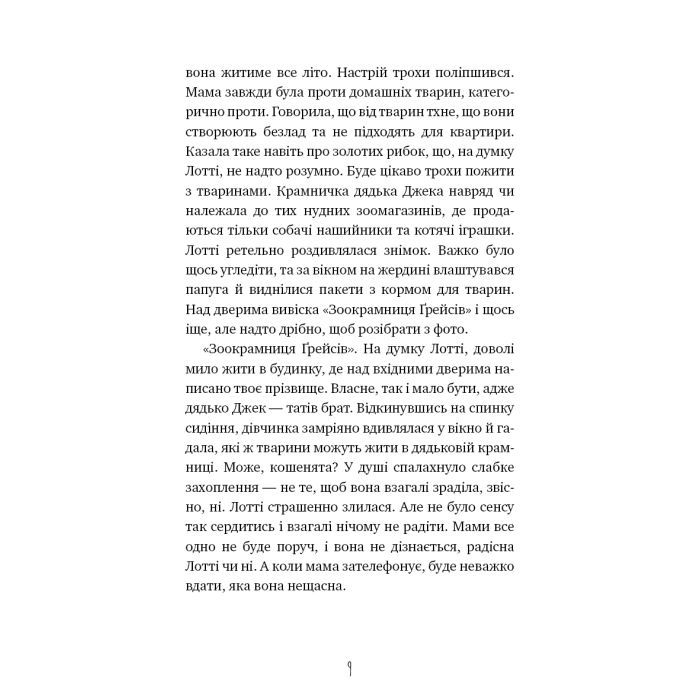 вона житиме все літо. Настрій трохи поліпшився. Мама завжди була проти домашніх тварин, категорично проти. Говорила, що від тварин тхне, що вони створюють безлад та не підходять для квартири. Казала таке навіть про золотих рибок, що, на думку Лотті, не надто розумно. Буде цікаво трохи пожити з тваринами. Крамничка дядька Джека навряд чи належала до тих нудних зоомагазинів, де продаються тільки собачі нашийники та котячі іграшки. Лотті ретельно роздивлялася знімок. Важко було щось угледіти, та за вікном на жердині влаштувався папуга й виднілися пакети з кормом для тварин. Над дверима вивіска «Зоокрамниця Ґрейсів» і щось іще, але надто дрібно, щоб розібрати з фото.

«Зоокрамниця Ґрейсів». На думку Лотті, доволі мило жити в будинку, де над вхідними дверима написано твоє прізвище. Власне, так і мало бути, адже дядько Джек — татів брат. Відкинувшись на спинку сидіння, дівчинка замріяно вдивлялася у вікно й гадала, які ж тварини можуть жити в дядьковій крамниці. Може, кошенята? У душі спалахнуло слабке захоплення — не те, щоб вона взагалі зраділа, звісно, ні. Лотті страшенно злилася. Але не було сенсу так сердитись і взагалі нічому не радіти. Мами все одно не буде поруч, і вона не дізнається, радісна Лотті чи ні. А коли мама зателефонує, буде неважко вдати, яка вона нещасна.

9